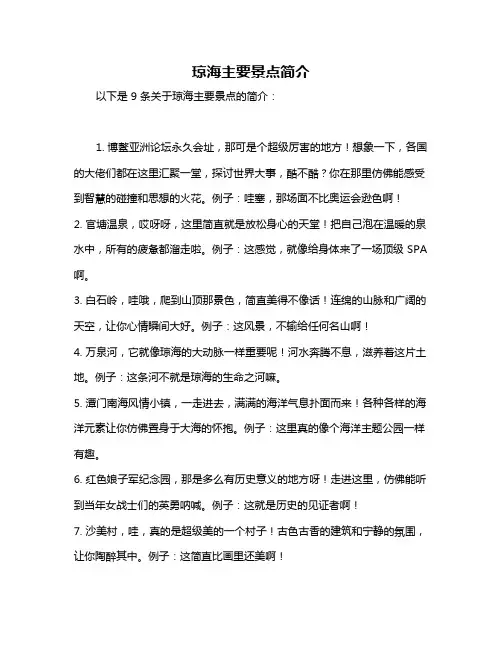 琼海主要景点简介

以下是 9 条关于琼海主要景点的简介：

1. 博鳌亚洲论坛永久会址，那可是个超级厉害的地方！想象一下，各国的大佬们都在这里汇聚一堂，探讨世界大事，酷不酷？你在那里仿佛能感受到智慧的碰撞和思想的火花。例子：哇塞，那场面不比奥运会逊色啊！

2. 官塘温泉，哎呀呀，这里简直就是放松身心的天堂！把自己泡在温暖的泉水中，所有的疲惫都溜走啦。例子：这感觉，就像给身体来了一场顶级 SPA 啊。

3. 白石岭，哇哦，爬到山顶那景色，简直美得不像话！连绵的山脉和广阔的天空，让你心情瞬间大好。例子：这风景，不输给任何名山啊！

4. 万泉河，它就像琼海的大动脉一样重要呢！河水奔腾不息，滋养着这片土地。例子：这条河不就是琼海的生命之河嘛。

5. 潭门南海风情小镇，一走进去，满满的海洋气息扑面而来！各种各样的海洋元素让你仿佛置身于大海的怀抱。例子：这里真的像个海洋主题公园一样有趣。

6. 红色娘子军纪念园，那是多么有历史意义的地方呀！走进这里，仿佛能听到当年女战士们的英勇呐喊。例子：这就是历史的见证者啊！

7. 沙美村，哇，真的是超级美的一个村子！古色古香的建筑和宁静的氛围，让你陶醉其中。例子：这简直比画里还美啊！